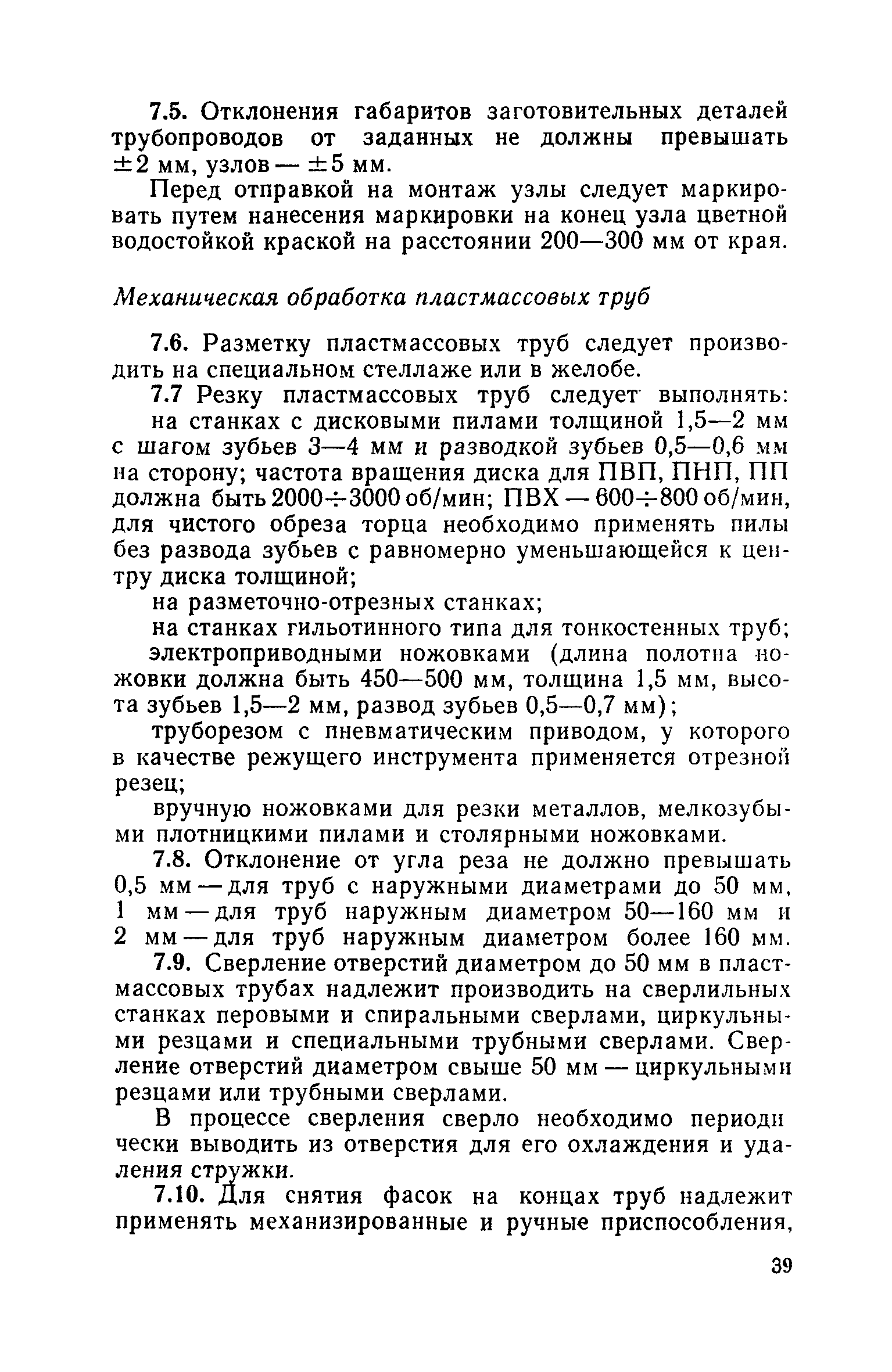 7.5. Отклонения габаритов заготовительных деталей трубопроводов от заданных не должны превышать $\pm 2$ мм, узлов — $\pm 5$ мм.

Перед отправкой на монтаж узлы следует маркировать путем нанесения маркировки на конец узла цветной водостойкой краской на расстоянии 200—300 мм от края.

Механическая обработка пластмассовых труб

7.6. Разметку пластмассовых труб следует производить на специальном стеллаже или в желобе.

7.7 Резку пластмассовых труб следует выполнять:

на станках с дисковыми пилами толщиной 1,5—2 мм с шагом зубьев 3—4 мм и разводкой зубьев 0,5—0,6 мм на сторону; частота вращения диска для ПВП, ПНП, ПП должна быть $2000 \div 3000$ об/мин; ПВХ — $600 \div 800$ об/мин, для чистого обреза торца необходимо применять пилы без развода зубьев с равномерно уменьшающейся к центру диска толщиной;

на разметочно-отрезных станках;

на станках гильотинного типа для тонкостенных труб;

электроприводными ножовками (длина полотна ножовки должна быть 450—500 мм, толщина 1,5 мм, высота зубьев 1,5—2 мм, развод зубьев 0,5—0,7 мм);

труборезом с пневматическим приводом, у которого в качестве режущего инструмента применяется отрезной резец;

вручную ножовками для резки металлов, мелкозубыми плотницкими пилами и столярными ножовками.

7.8. Отклонение от угла реза не должно превышать 0,5 мм — для труб с наружными диаметрами до 50 мм, 1 мм — для труб наружным диаметром 50—160 мм и 2 мм — для труб наружным диаметром более 160 мм.

7.9. Сверление отверстий диаметром до 50 мм в пластмассовых трубах надлежит производить на сверлильных станках перовыми и спиральными сверлами, циркульными резцами и специальными трубными сверлами. Сверление отверстий диаметром свыше 50 мм — циркульными резцами или трубными сверлами.

В процессе сверления сверло необходимо периодически выводить из отверстия для его охлаждения и удаления стружки.

7.10. Для снятия фасок на концах труб надлежит применять механизированные и ручные приспособления,

39